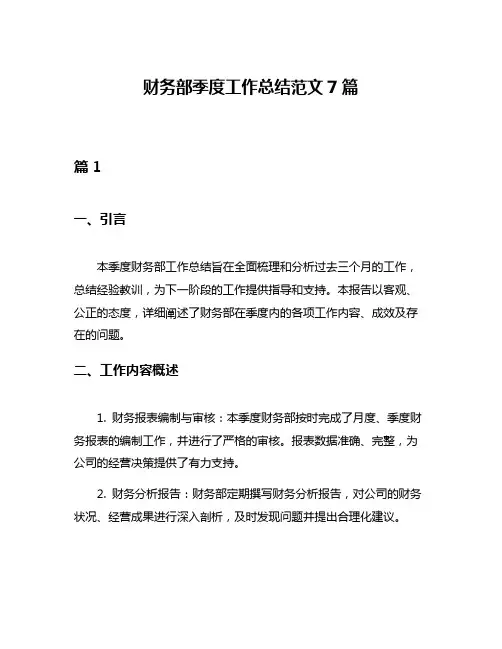 财务部季度工作总结范文7篇

篇1

一、引言

本季度财务部工作总结旨在全面梳理和分析过去三个月的工作，总结经验教训，为下一阶段的工作提供指导和支持。本报告以客观、公正的态度，详细阐述了财务部在季度内的各项工作内容、成效及存在的问题。

二、工作内容概述

1. 财务报表编制与审核：本季度财务部按时完成了月度、季度财务报表的编制工作，并进行了严格的审核。报表数据准确、完整，为公司的经营决策提供了有力支持。

2. 财务分析报告：财务部定期撰写财务分析报告，对公司的财务状况、经营成果进行深入剖析，及时发现问题并提出合理化建议。